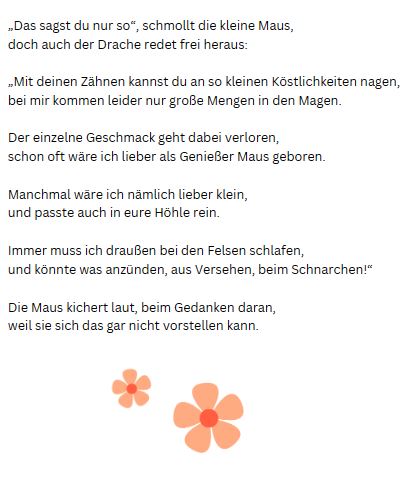 „Das sagst du nur so“, schmollt die kleine Maus,
doch auch der Drache redet frei heraus:

„Mit deinen Zähnen kannst du an so kleinen Köstlichkeiten nagen,
bei mir kommen leider nur große Mengen in den Magen.

Der einzelne Geschmack geht dabei verloren,
schon oft wäre ich lieber als Genießer Maus geboren.

Manchmal wäre ich nämlich lieber klein,
und passte auch in eure Höhle rein.

Immer muss ich draußen bei den Felsen schlafen,
und könnte was anzünden, aus Versehen, beim Schnarchen!“

Die Maus kichert laut, beim Gedanken daran,
weil sie sich das gar nicht vorstellen kann.